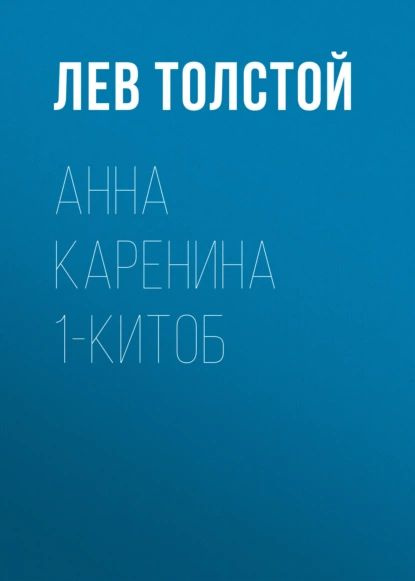 ЛЕВ ТОЛСТОЙ

АННА КАРЕНИНА 1-КИТОБ